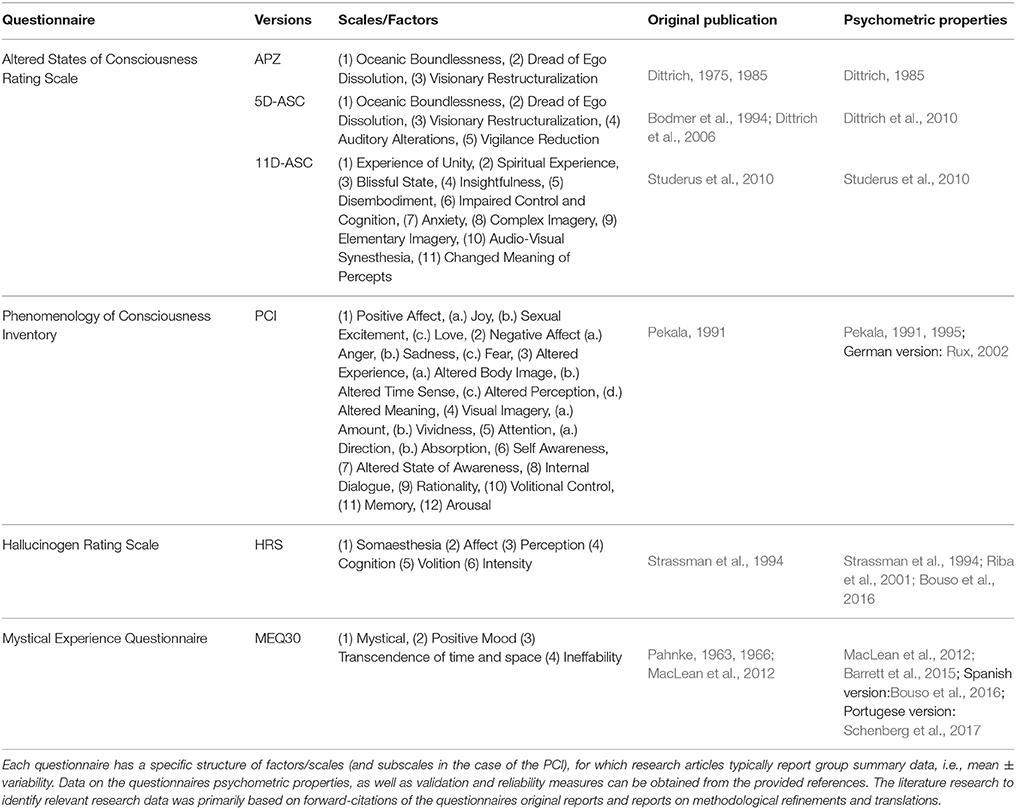 | Questionnaire | Versions | Scales/Factors | Original publication | Psychometric properties |
|---|---|---|---|---|
| Altered States of Consciousness Rating Scale | APZ | (1) Oceanic Boundlessness, (2) Dread of Ego Dissolution, (3) Visionary Restructuralization | Dittrich, 1975, 1985 | Dittrich, 1985 |
| | 5D-ASC | (1) Oceanic Boundlessness, (2) Dread of Ego Dissolution, (3) Visionary Restructuralization, (4) Auditory Alterations, (5) Vigilance Reduction | Bodmer et al., 1994; Dittrich et al., 2006 | Dittrich et al., 2010 |
| | 11D-ASC | (1) Experience of Unity, (2) Spiritual Experience, (3) Blissful State, (4) Insightfulness, (5) Disembodiment, (6) Impaired Control and Cognition, (7) Anxiety, (8) Complex Imagery, (9) Elementary Imagery, (10) Audio-Visual Synesthesia, (11) Changed Meaning of Percepts | Studerus et al., 2010 | Studerus et al., 2010 |
| Phenomenology of Consciousness Inventory | PCI | (1) Positive Affect, (a.) Joy, (b.) Sexual Excitement, (c.) Love, (2) Negative Affect (a.) Anger, (b.) Sadness, (c.) Fear, (3) Altered Experience, (a.) Altered Body Image, (b.) Altered Time Sense, (c.) Altered Perception, (d.) Altered Meaning, (4) Visual Imagery, (a.) Amount, (b.) Vividness, (5) Attention, (a.) Direction, (b.) Absorption, (6) Self Awareness, (7) Altered State of Awareness, (8) Internal Dialogue, (9) Rationality, (10) Volitional Control, (11) Memory, (12) Arousal | Pekala, 1991 | Pekala, 1991, 1995; German version: Rux, 2002 |
| Hallucinogen Rating Scale | HRS | (1) Somaesthesia (2) Affect (3) Perception (4) Cognition (5) Volition (6) Intensity | Strassman et al., 1994 | Strassman et al., 1994; Riba et al., 2001; Bouso et al., 2016 |
| Mystical Experience Questionnaire | MEQ30 | (1) Mystical, (2) Positive Mood (3) Transcendence of time and space (4) Ineffability | Pahnke, 1963, 1966; MacLean et al., 2012 | MacLean et al., 2012; Barrett et al., 2015; Spanish version:Bouso et al., 2016; Portugese version: Schenberg et al., 2017 |

Each questionnaire has a specific structure of factors/scales (and subscales in the case of the PCI), for which research articles typically report group summary data, i.e., mean ± variability. Data on the questionnaires psychometric properties, as well as validation and reliability measures can be obtained from the provided references. The literature research to identify relevant research data was primarily based on forward-citations of the questionnaires original reports and reports on methodological refinements and translations.